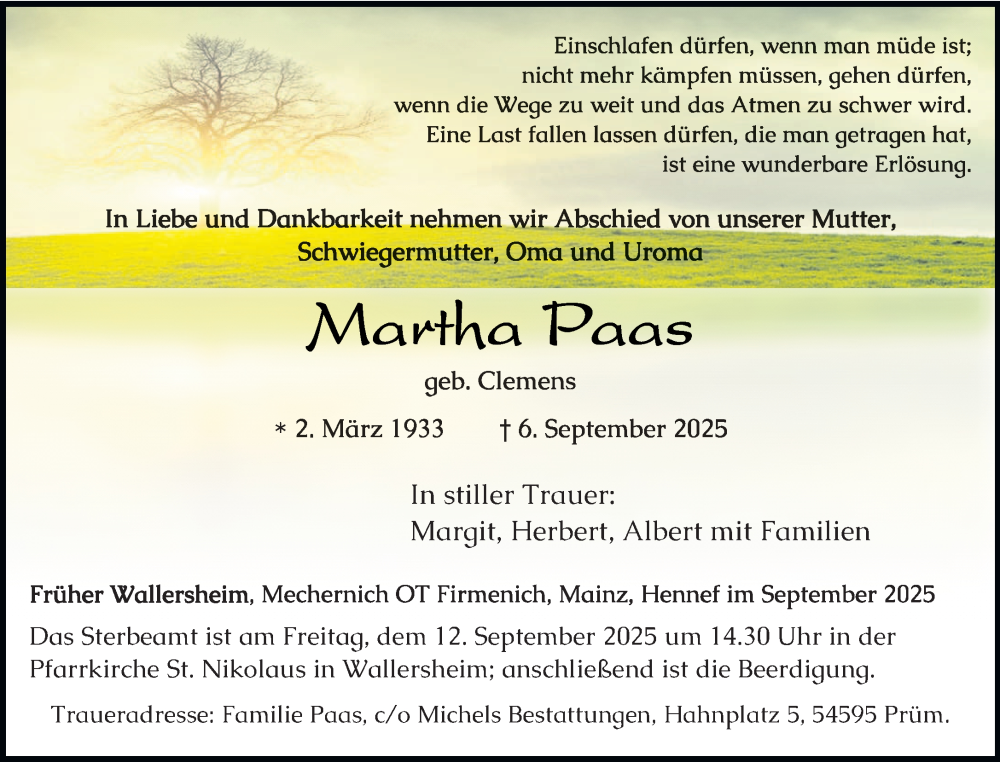 Einschlafen dürfen, wenn man müde ist;
nicht mehr kämpfen müssen, gehen dürfen,
wenn die Wege zu weit und das Atmen zu schwer wird.
Eine Last fallen lassen dürfen, die man getragen hat,
ist eine wunderbare Erlösung.

In Liebe und Dankbarkeit nehmen wir Abschied von unserer Mutter,
Schwiegermutter, Oma und Uroma

Martha Paas

geb. Clemens

* 2. März 1933 † 6. September 2025

In stiller Trauer:
Margit, Herbert, Albert mit Familien

Früher Wallersheim, Mechernich OT Firmenich, Mainz, Hennef im September 2025

Das Sterbeamt ist am Freitag, dem 12. September 2025 um 14.30 Uhr in der Pfarrkirche St. Nikolaus in Wallersheim; anschließend ist die Beerdigung.

Traueradresse: Familie Paas, c/o Michels Bestattungen, Hahnplatz 5, 54595 Prüm.